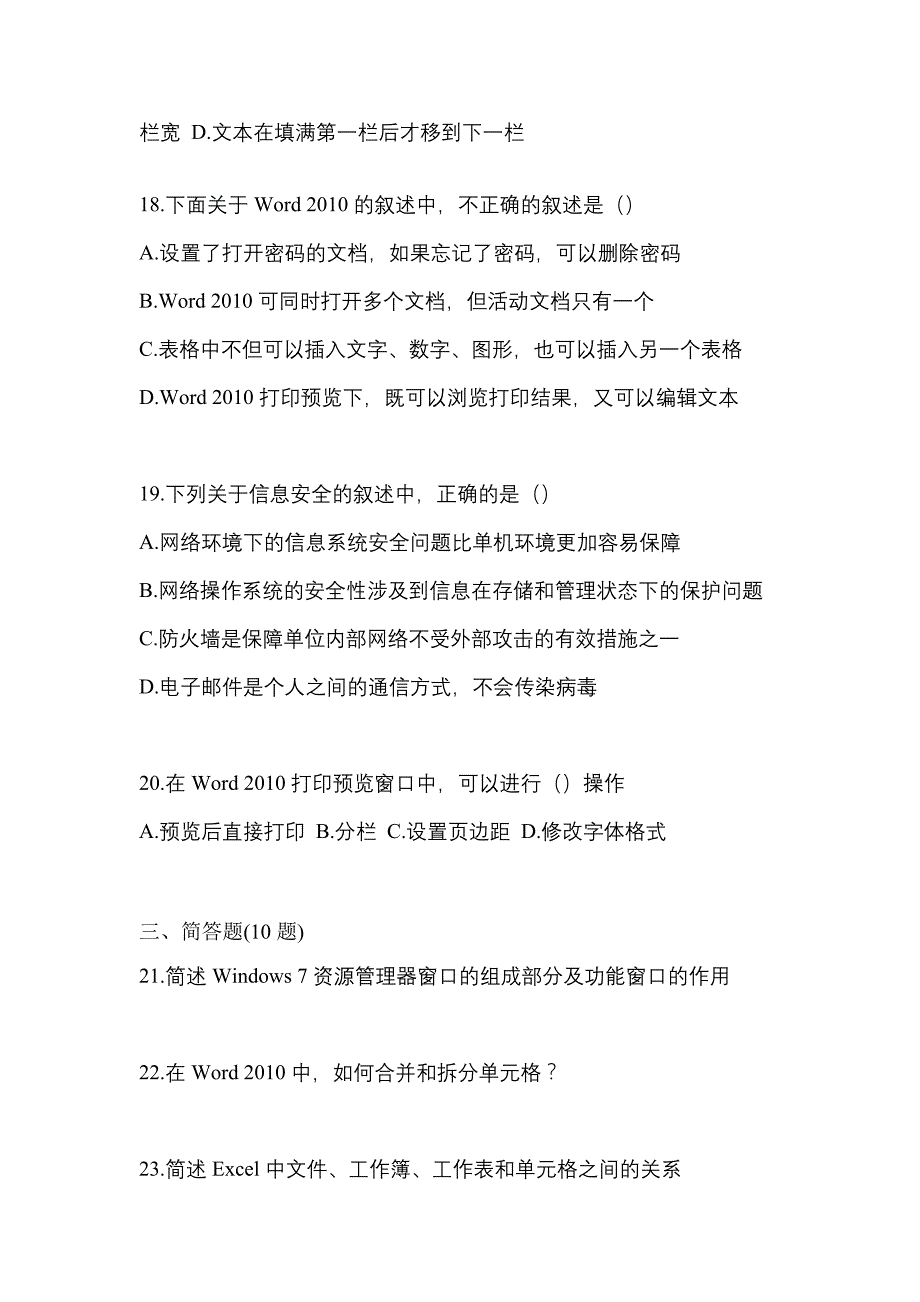 栏宽 D.文本在填满第一栏后才移到下一栏

18.下面关于 Word 2010 的叙述中，不正确的叙述是（）
A.设置了打开密码的文档，如果忘记了密码，可以删除密码
B.Word 2010 可同时打开多个文档，但活动文档只有一个
C.表格中不但可以插入文字、数字、图形，也可以插入另一个表格
D.Word 2010 打印预览下，既可以浏览打印结果，又可以编辑文本

19.下列关于信息安全的叙述中，正确的是（）
A.网络环境下的信息系统安全问题比单机环境更加容易保障
B.网络操作系统的安全性涉及到信息在存储和管理状态下的保护问题
C.防火墙是保障单位内部网络不受外部攻击的有效措施之一
D.电子邮件是个人之间的通信方式，不会传染病毒

20.在 Word 2010 打印预览窗口中，可以进行（）操作
A.预览后直接打印 B.分栏 C.设置页边距 D.修改字体格式

三、简答题(10 题)
21.简述 Windows 7 资源管理器窗口的组成部分及功能窗口的作用

22.在 Word 2010 中，如何合并和拆分单元格？

23.简述 Excel 中文件、工作簿、工作表和单元格之间的关系